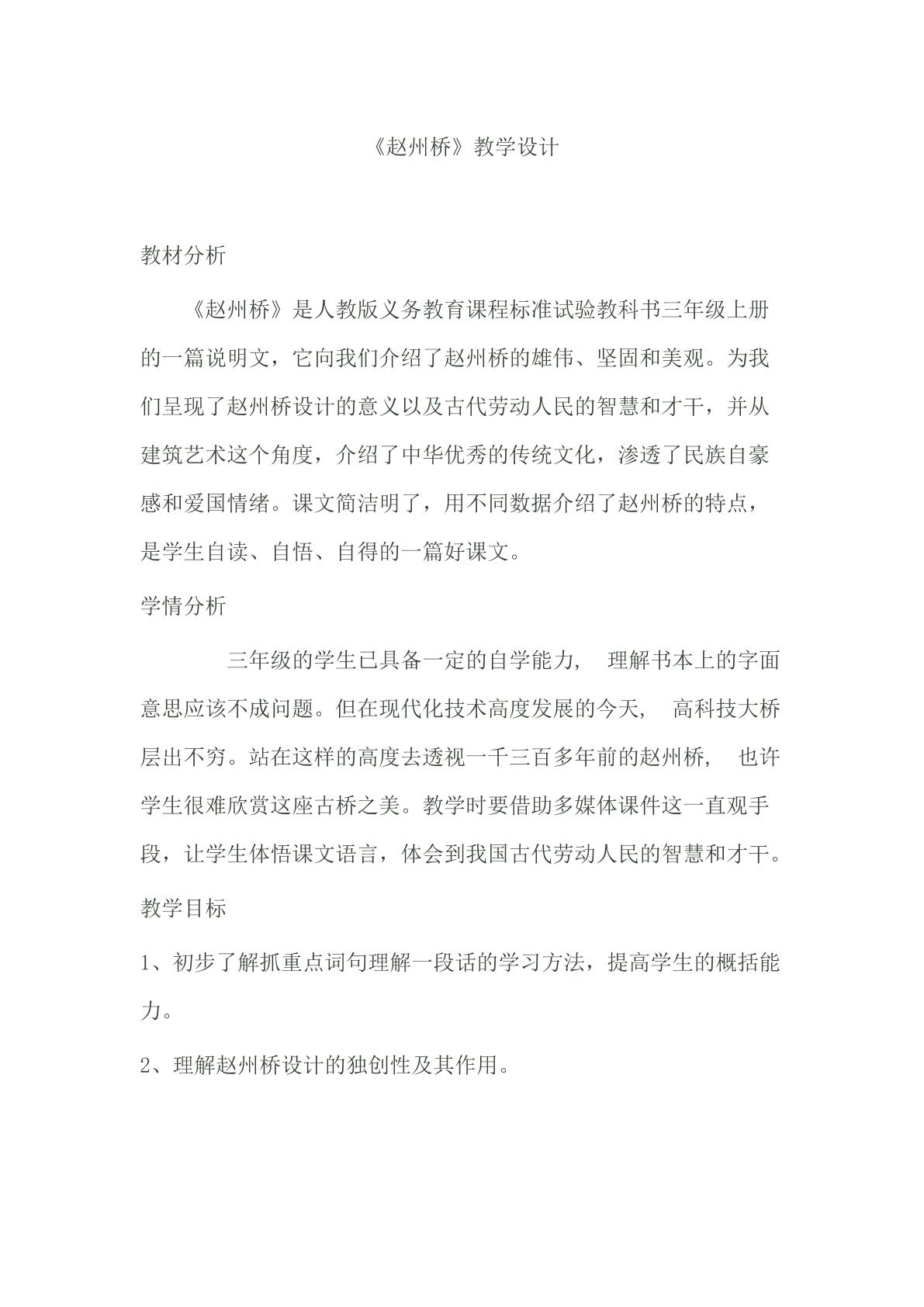 《赵州桥》教学设计

教材分析

《赵州桥》是人教版义务教育课程标准试验教科书三年级上册的一篇说明文，它向我们介绍了赵州桥的雄伟、坚固和美观。为我们呈现了赵州桥设计的意义以及古代劳动人民的智慧和才干，并从建筑艺术这个角度，介绍了中华优秀的传统文化，渗透了民族自豪感和爱国情绪。课文简洁明了，用不同数据介绍了赵州桥的特点，是学生自读、自悟、自得的一篇好课文。

学情分析

三年级的学生已具备一定的自学能力，理解书本上的字面意思应该不成问题。但在现代化技术高度发展的今天，高科技大桥层出不穷。站在这样的高度去透视一千三百多年前的赵州桥，也许学生很难欣赏这座古桥之美。教学时要借助多媒体课件这一直观手段，让学生体悟课文语言，体会到我国古代劳动人民的智慧和才干。

教学目标

1、初步了解抓重点词句理解一段话的学习方法，提高学生的概括能力。

2、理解赵州桥设计的独创性及其作用。